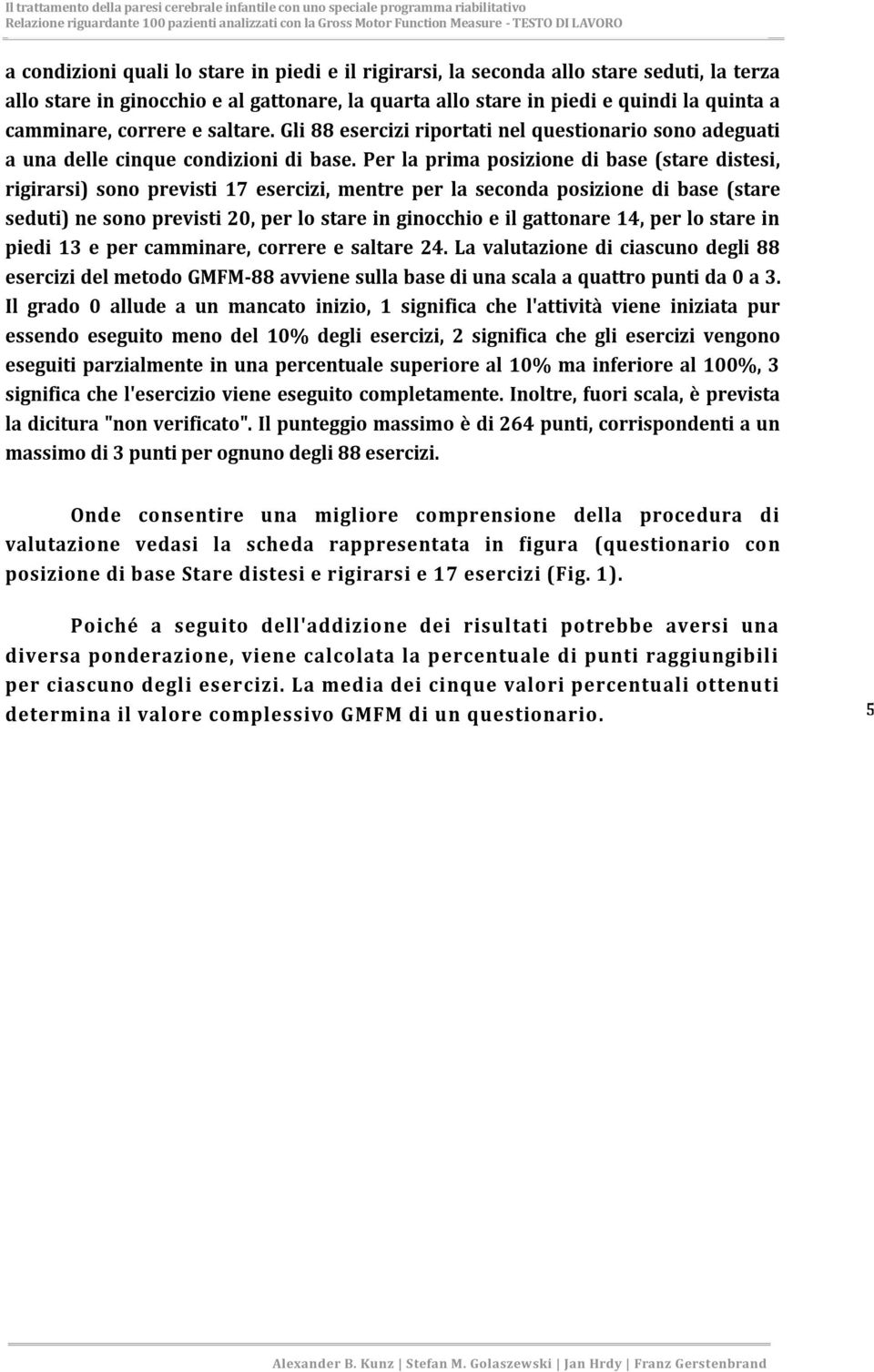 Il trattamento della paresi cerebrale infantile con uno speciale programma riabilitativo
Relazione riguardante 100 pazienti analizzati con la Gross Motor Function Measure - TESTO DI LAVORO

a condizioni quali lo stare in piedi e il rigirarsi, la seconda allo stare seduti, la terza allo stare in ginocchio e al gattonare, la quarta allo stare in piedi e quindi la quinta a camminare, correre e saltare. Gli 88 esercizi riportati nel questionario sono adeguati a una delle cinque condizioni di base. Per la prima posizione di base (stare distesi, rigirarsi) sono previsti 17 esercizi, mentre per la seconda posizione di base (stare seduti) ne sono previsti 20, per lo stare in ginocchio e il gattonare 14, per lo stare in piedi 13 e per camminare, correre e saltare 24. La valutazione di ciascuno degli 88 esercizi del metodo GMFM-88 avviene sulla base di una scala a quattro punti da 0 a 3. Il grado 0 allude a un mancato inizio, 1 significa che l'attività viene iniziata pur essendo eseguito meno del 10% degli esercizi, 2 significa che gli esercizi vengono eseguiti parzialmente in una percentuale superiore al 10% ma inferiore al 100%, 3 significa che l'esercizio viene eseguito completamente. Inoltre, fuori scala, è prevista la dicitura "non verificato". Il punteggio massimo è di 264 punti, corrispondenti a un massimo di 3 punti per ognuno degli 88 esercizi.

Onde consentire una migliore comprensione della procedura di valutazione vedasi la scheda rappresentata in figura (questionario con posizione di base Stare distesi e rigirarsi e 17 esercizi (Fig. 1).

Poiché a seguito dell'addizione dei risultati potrebbe aversi una diversa ponderazione, viene calcolata la percentuale di punti raggiungibili per ciascuno degli esercizi. La media dei cinque valori percentuali ottenuti determina il valore complessivo GMFM di un questionario.

5

Alexander B. Kunz | Stefan M. Golaszewski | Jan Hrdy | Franz Gerstenbrand